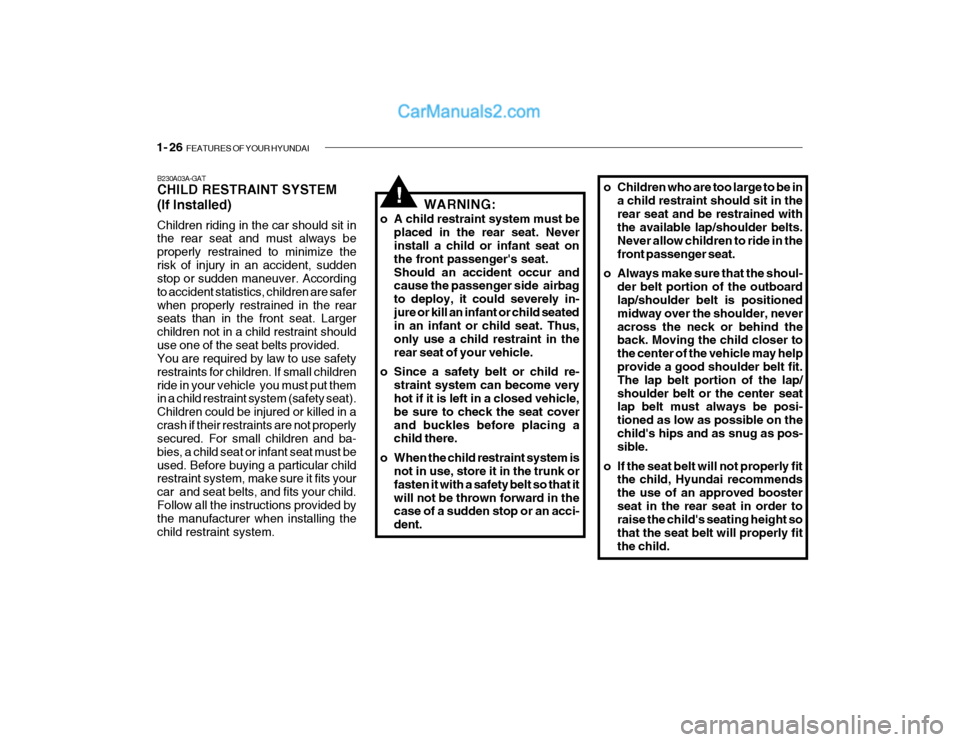 CarManuals2.com

1- 26 FEATURES OF YOUR HYUNDAI

B230A03A-GAT
CHILD RESTRAINT SYSTEM (If Installed)

Children riding in the car should sit in the rear seat and must always be properly restrained to minimize the risk of injury in an accident, sudden stop or sudden maneuver. According to accident statistics, children are safer when properly restrained in the rear seats than in the front seat. Larger children not in a child restraint should use one of the seat belts provided.
You are required by law to use safety restraints for children. If small children ride in your vehicle you must put them in a child restraint system (safety seat). Children could be injured or killed in a crash if their restraints are not properly secured. For small children and babies, a child seat or infant seat must be used. Before buying a particular child restraint system, make sure it fits your car and seat belts, and fits your child. Follow all the instructions provided by the manufacturer when installing the child restraint system.

!
WARNING:
o A child restraint system must be placed in the rear seat. Never install a child or infant seat on the front passenger's seat. Should an accident occur and cause the passenger side airbag to deploy, it could severely injure or kill an infant or child seated in an infant or child seat. Thus, only use a child restraint in the rear seat of your vehicle.
o Since a safety belt or child restraint system can become very hot if it is left in a closed vehicle, be sure to check the seat cover and buckles before placing a child there.
o When the child restraint system is not in use, store it in the trunk or fasten it with a safety belt so that it will not be thrown forward in the case of a sudden stop or an accident.

o Children who are too large to be in a child restraint should sit in the rear seat and be restrained with the available lap/shoulder belts. Never allow children to ride in the front passenger seat.
o Always make sure that the shoulder belt portion of the outboard lap/shoulder belt is positioned midway over the shoulder, never across the neck or behind the back. Moving the child closer to the center of the vehicle may help provide a good shoulder belt fit. The lap belt portion of the lap/shoulder belt or the center seat lap belt must always be positioned as low as possible on the child's hips and as snug as possible.
o If the seat belt will not properly fit the child, Hyundai recommends the use of an approved booster seat in the rear seat in order to raise the child's seating height so that the seat belt will properly fit the child.

carmanualsonline.info